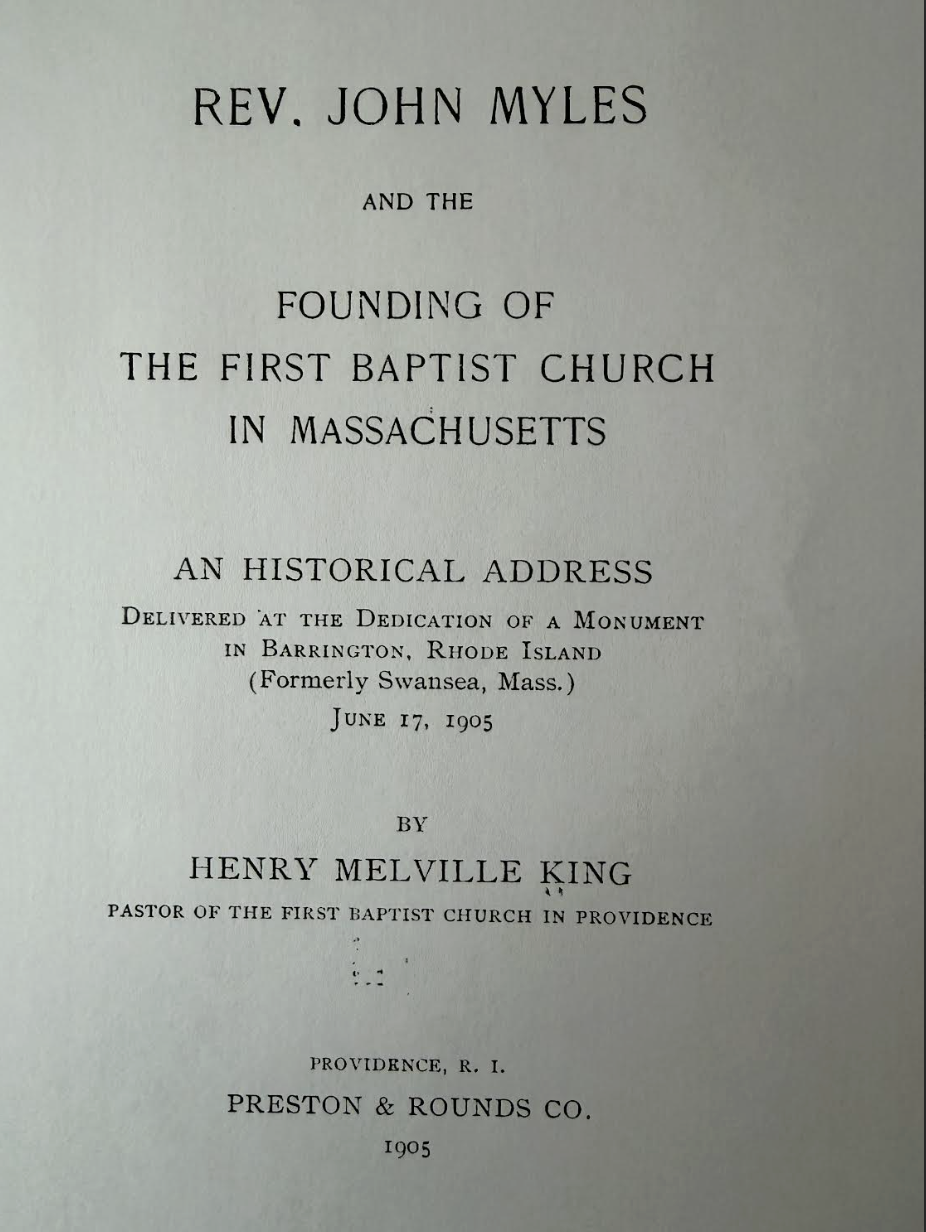 REV. JOHN MYLES

AND THE

FOUNDING OF
THE FIRST BAPTIST CHURCH
IN MASSACHUSETTS

AN HISTORICAL ADDRESS

DELIVERED AT THE DEDICATION OF A MONUMENT IN BARRINGTON, RHODE ISLAND
(Formerly Swansea, Mass.)
JUNE 17, 1905

BY

HENRY MELVILLE KING

PASTOR OF THE FIRST BAPTIST CHURCH IN PROVIDENCE

PROVIDENCE, R. I.
PRESTON & ROUNDS CO.
1905